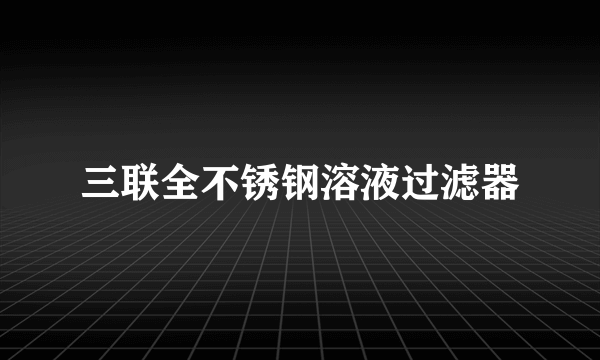 三联全不锈钢溶液过滤器